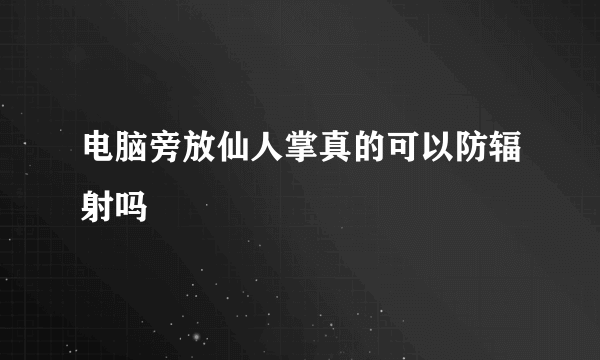 电脑旁放仙人掌真的可以防辐射吗